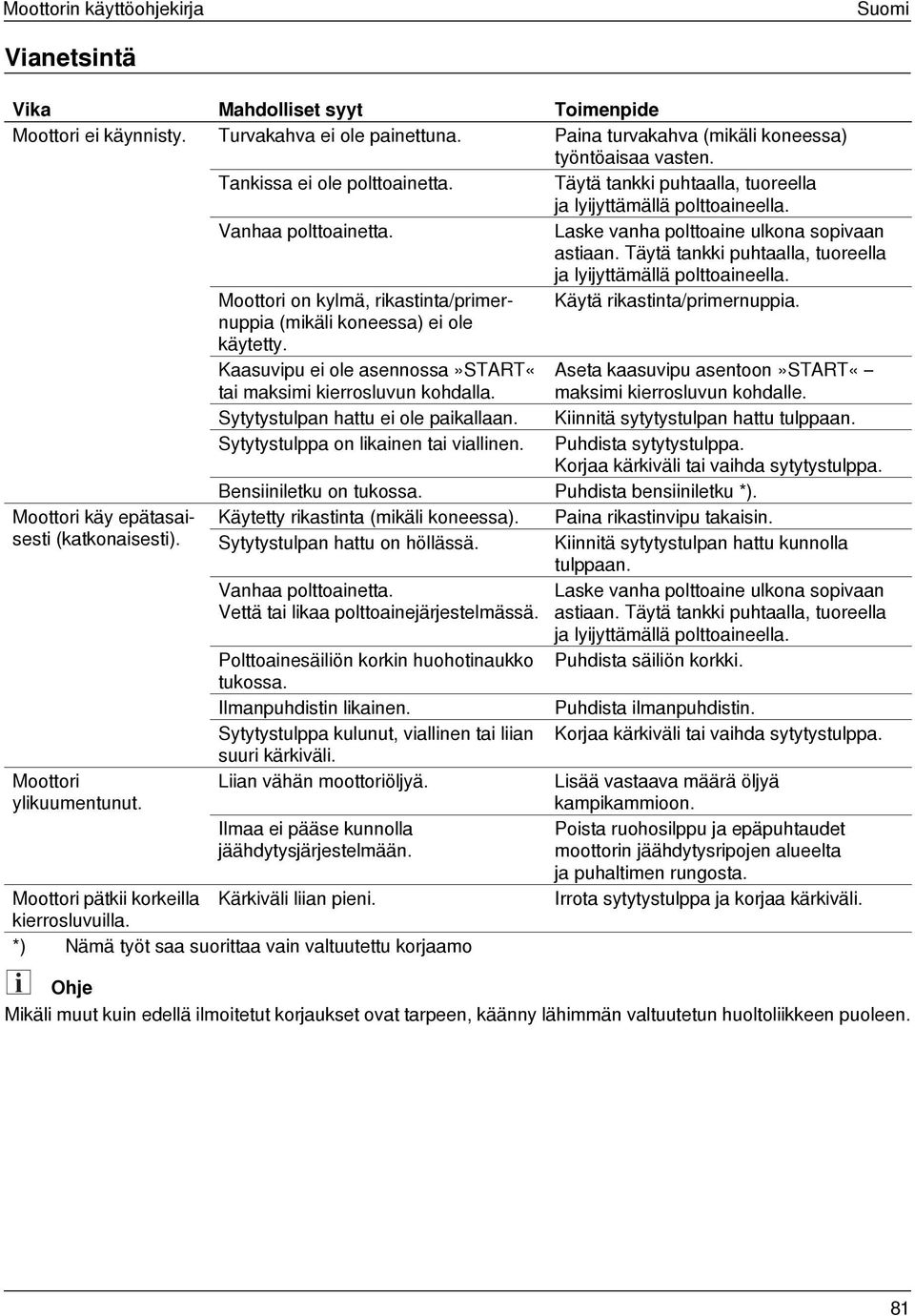 Moottorin käyttöohjekirja

Suomi

Vianetsintä

| Vika | Mahdolliset syyt | Toimenpide |
|---|---|---|
| Moottori ei käynnisty. | Turvakahva ei ole painettuna. | Paina turvakahva (mikäli koneessa) työntöaisaa vasten. |
| | Tankissa ei ole polttoainetta. | Täytä tankki puhtaalla, tuoreella ja lyijyttämällä polttoaineella. |
| | Vanhaa polttoainetta. | Laske vanha polttoaine ulkona sopivaan astiaan. Täytä tankki puhtaalla, tuoreella ja lyijyttämällä polttoaineella. |
| | Moottori on kylmä, rikastinta/primernuppia (mikäli koneessa) ei ole käytetty. | Käytä rikastinta/primernuppia. |
| | Kaasuvipu ei ole asennossa»START« tai maksimi kierrosluvun kohdalla. | Aseta kaasuvipu asentoon»START« – maksimi kierrosluvun kohdalle. |
| | Sytytystulpan hattu ei ole paikallaan. | Kiinnitä sytytystulpan hattu tulppaan. |
| | Sytytystulppa on likainen tai viallinen. | Puhdista sytytystulppa. Korjaa kärkiväli tai vaihda sytytystulppa. |
| | Bensiiniletku on tukossa. | Puhdista bensiiniletku *). |
| Moottori käy epätasaisesti (katkonaisesti). | Käytetty rikastinta (mikäli koneessa). | Paina rikastinvipu takaisin. |
| | Sytytystulpan hattu on höllässä. | Kiinnitä sytytystulpan hattu kunnolla tulppaan. |
| | Vanhaa polttoainetta. Vettä tai likaa polttoainejärjestelmässä. | Laske vanha polttoaine ulkona sopivaan astiaan. Täytä tankki puhtaalla, tuoreella ja lyijyttämällä polttoaineella. |
| | Polttoainesäiliön korkin huohotinaukko tukossa. | Puhdista säiliön korkki. |
| | Ilmanpuhdistin likainen. | Puhdista ilmanpuhdistin. |
| | Sytytystulppa kulunut, viallinen tai liian suuri kärkiväli. | Korjaa kärkiväli tai vaihda sytytystulppa. |
| Moottori ylikuumentunut. | Liian vähän moottoriöljyä. | Lisää vastaava määrä öljyä kampikammioon. |
| | Ilmaa ei pääse kunnolla jäähdytysjärjestelmään. | Poista ruohosilppu ja epäpuhtaudet moottorin jäähdytysripojen alueelta ja puhaltimen rungosta. |
| Moottori pätkii korkeilla kierrosluvuilla. | Kärkiväli liian pieni. | Irrota sytytystulppa ja korjaa kärkiväli. |

*) Nämä työt saa suorittaa vain valtuutettu korjaamo

Ohje

Mikäli muut kuin edellä ilmoitetut korjaukset ovat tarpeen, käänny lähimmän valtuutetun huoltoliikkeen puoleen.

81